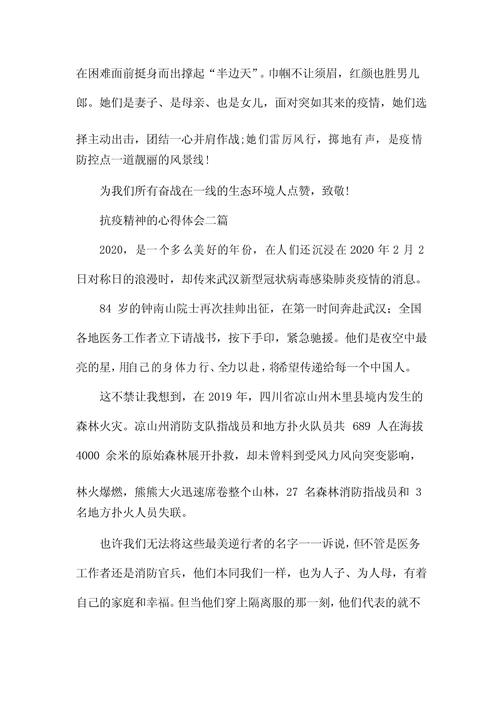 在困难面前挺身而出撑起“半边天”。巾帼不让须眉，红颜也胜男儿郎。她们是妻子、是母亲、也是女儿，面对突如其来的疫情，她们选择主动出击，团结一心并肩作战;她们雷厉风行，掷地有声，是疫情防控点一道靓丽的风景线！

为我们所有奋战在一线的生态环境人点赞，致敬！

抗疫精神的心得体会二篇

2020，是一个多么美好的年份，在人们还沉浸在 2020 年 2 月 2 日对称日的浪漫时，却传来武汉新型冠状病毒感染肺炎疫情的消息。

84 岁的钟南山院士再次挂帅出征，在第一时间奔赴武汉；全国各地医务工作者立下请战书，按下手印，紧急驰援。他们是夜空中最亮的星，用自己的身体力行、全力以赴，将希望传递给每一个中国人。

这不禁让我想到，在 2019 年，四川省凉山州木里县境内发生的森林火灾。凉山州消防支队指战员和地方扑火队员共 689 人在海拔 4000 余米的原始森林展开扑救，却未曾料到受风力风向突变影响，林火爆燃，熊熊大火迅速席卷整个山林，27 名森林消防指战员和 3 名地方扑火人员失联。

也许我们无法将这些最美逆行者的名字一一诉说，但不管是医务工作者还是消防官兵，他们本同我们一样，也为人子、为人母，有着自己的家庭和幸福。但当他们穿上隔离服的那一刻，他们代表的就不